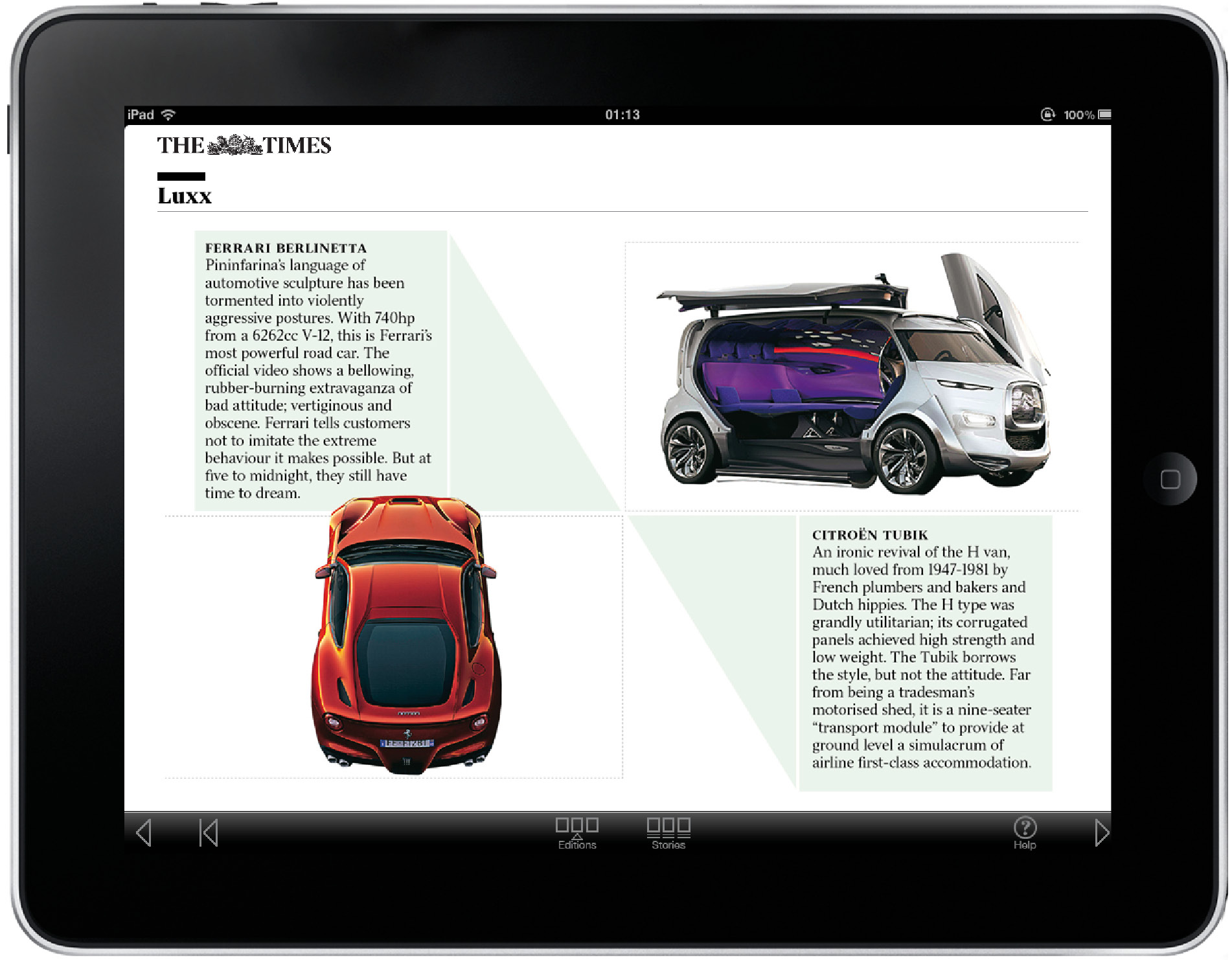 iPad 01:13 100%

THE TIMES

Luxx

FERRARI BERLINETTA
Pininfarina's language of automotive sculpture has been tormented into violently aggressive postures. With 740hp from a 6262cc V-12, this is Ferrari's most powerful road car. The official video shows a bellowing, rubber-burning extravaganza of bad attitude; vertiginous and obscene. Ferrari tells customers not to imitate the extreme behaviour it makes possible. But at five to midnight, they still have time to dream.

CITROËN TUBIK
An ironic revival of the H van, much loved from 1947-1981 by French plumbers and bakers and Dutch hippies. The H type was grandly utilitarian; its corrugated panels achieved high strength and low weight. The Tubik borrows the style, but not the attitude. Far from being a tradesman's motorised shed, it is a nine-seater "transport module" to provide at ground level a simulacrum of airline first-class accommodation.

Editions Stories Help